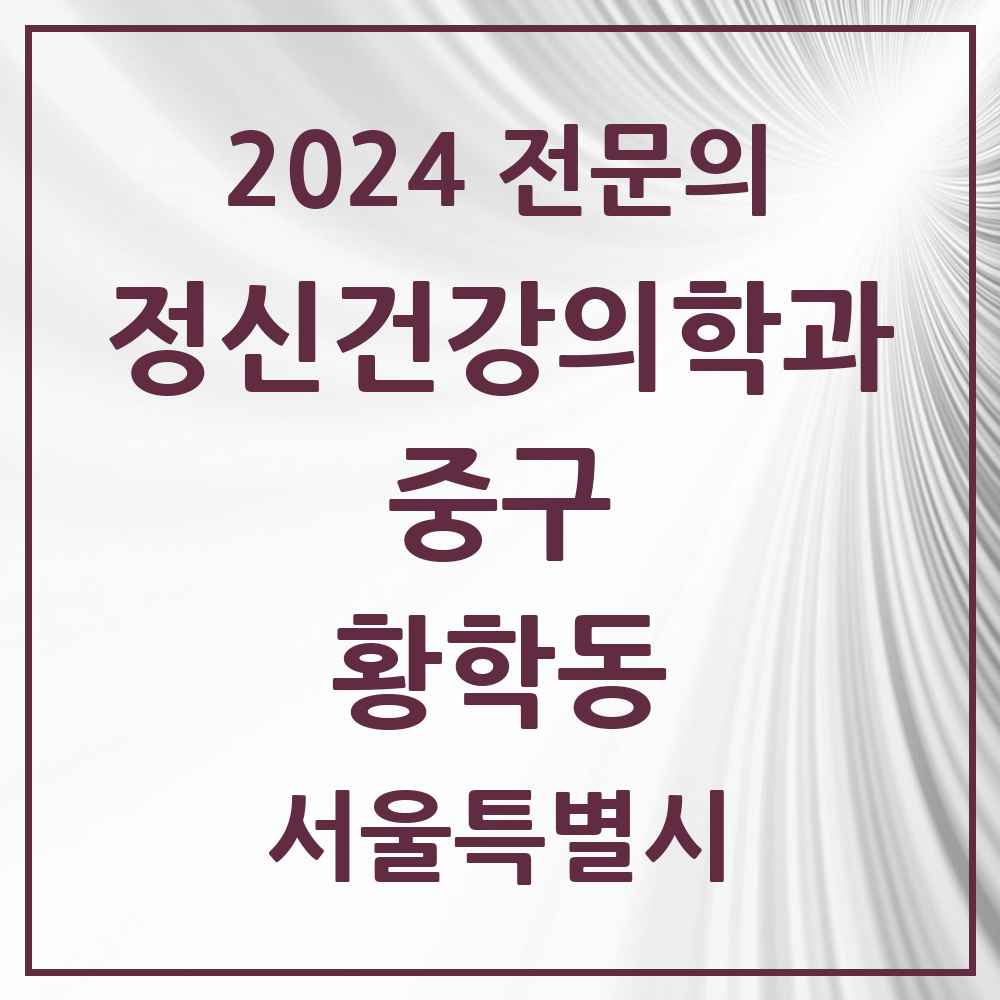 2024 전문의
정신건강의학과
중구
황학동
서울특별시